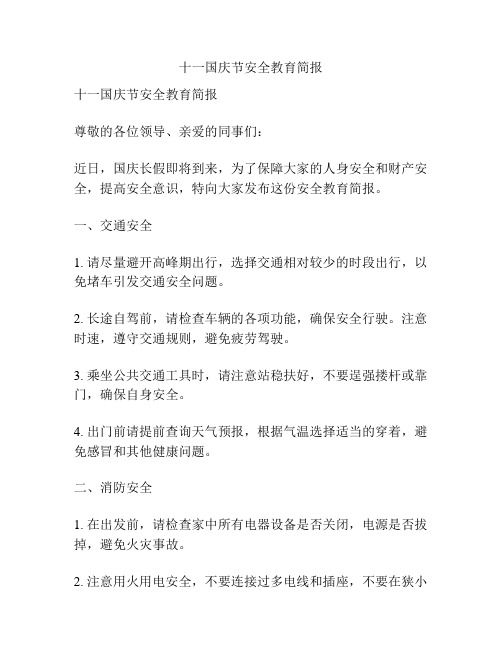 十一国庆节安全教育简报

十一国庆节安全教育简报

尊敬的各位领导、亲爱的同事们：

近日，国庆长假即将到来，为了保障大家的人身安全和财产安全，提高安全意识，特向大家发布这份安全教育简报。

一、交通安全

1. 请尽量避开高峰期出行，选择交通相对较少的时段出行，以免堵车引发交通安全问题。

2. 长途自驾前，请检查车辆的各项功能，确保安全行驶。注意时速，遵守交通规则，避免疲劳驾驶。

3. 乘坐公共交通工具时，请注意站稳扶好，不要逞强搂杆或靠门，确保自身安全。

4. 出门前请提前查询天气预报，根据气温选择适当的穿着，避免感冒和其他健康问题。

二、消防安全

1. 在出发前，请检查家中所有电器设备是否关闭，电源是否拔掉，避免火灾事故。

2. 注意用火用电安全，不要连接过多电线和插座，不要在狭小